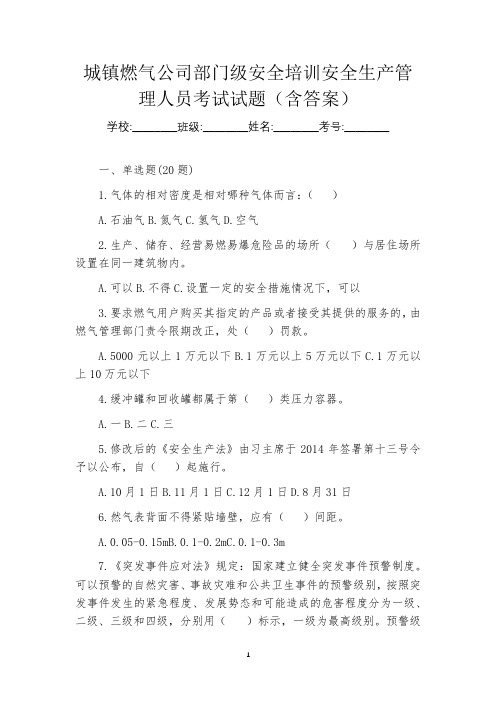 城镇燃气公司部门级安全培训安全生产管理人员考试试题（含答案）

学校:________班级:________姓名:________考号:________

一、单选题(20 题)

1.气体的相对密度是相对哪种气体而言：（　）

A.石油气 B.氮气 C.氢气 D.空气

2.生产、储存、经营易燃易爆危险品的场所（　）与居住场所设置在同一建筑物内。

A.可以 B.不得 C.设置一定的安全措施情况下，可以

3.要求燃气用户购买其指定的产品或者接受其提供的服务的，由燃气管理部门责令限期改正，处（　）罚款。

A.5000 元以上 1 万元以下 B.1 万元以上 5 万元以下 C.1 万元以上 10 万元以下

4.缓冲罐和回收罐都属于第（　）类压力容器。

A.一 B.二 C.三

5.修改后的《安全生产法》由习主席于 2014 年签署第十三号令予以公布，自（　）起施行。

A.10 月 1 日 B.11 月 1 日 C.12 月 1 日 D.8 月 31 日

6.燃气表背面不得紧贴墙壁，应有（　）间距。

A.0.05-0.15mB.0.1-0.2mC.0.1-0.3m

7.《突发事件应对法》规定：国家建立健全突发事件预警制度。可以预警的自然灾害、事故灾难和公共卫生事件的预警级别，按照突发事件发生的紧急程度、发展势态和可能造成的危害程度分为一级、二级、三级和四级，分别用（　）标示，一级为最高级别。预警级

1